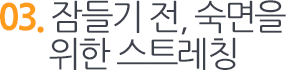 03. 잠들기 전, 숙면을 위한 스트레칭